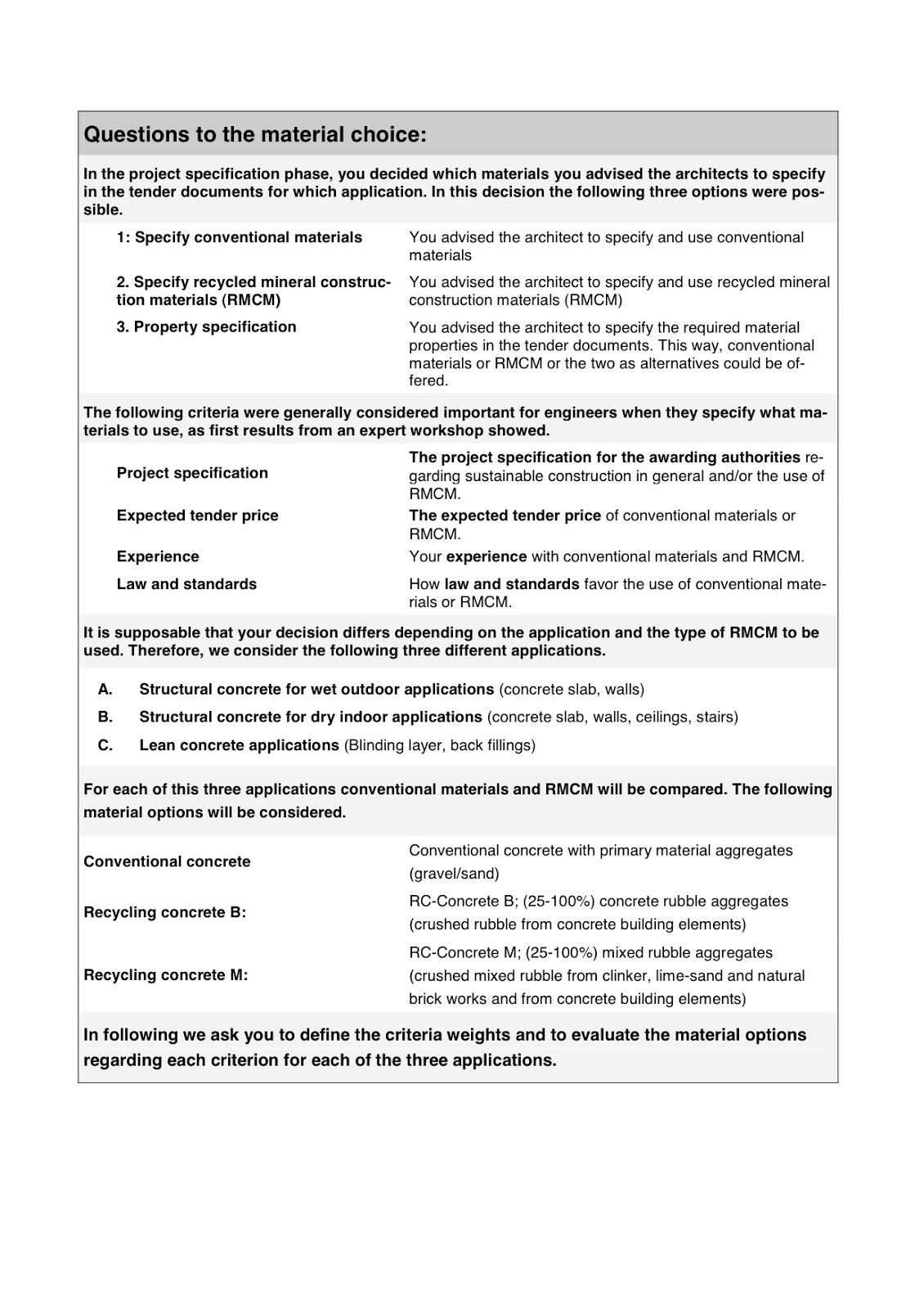 Questions to the material choice:

In the project specification phase, you decided which materials you advised the architects to specify in the tender documents for which application. In this decision the following three options were possible.

| | |
|---|---|
| 1: Specify conventional materials | You advised the architect to specify and use conventional materials |
| 2. Specify recycled mineral construction materials (RMCM) | You advised the architect to specify and use recycled mineral construction materials (RMCM) |
| 3. Property specification | You advised the architect to specify the required material properties in the tender documents. This way, conventional materials or RMCM or the two as alternatives could be offered. |

The following criteria were generally considered important for engineers when they specify what materials to use, as first results from an expert workshop showed.

| | |
|---|---|
| Project specification | The project specification for the awarding authorities regarding sustainable construction in general and/or the use of RMCM. |
| Expected tender price | The expected tender price of conventional materials or RMCM. |
| Experience | Your experience with conventional materials and RMCM. |
| Law and standards | How law and standards favor the use of conventional materials or RMCM. |

It is supposable that your decision differs depending on the application and the type of RMCM to be used. Therefore, we consider the following three different applications.

A. Structural concrete for wet outdoor applications (concrete slab, walls)

B. Structural concrete for dry indoor applications (concrete slab, walls, ceilings, stairs)

C. Lean concrete applications (Blinding layer, back fillings)

For each of this three applications conventional materials and RMCM will be compared. The following material options will be considered.

| | |
|---|---|
| Conventional concrete | Conventional concrete with primary material aggregates (gravel/sand) |
| Recycling concrete B: | RC-Concrete B; (25-100%) concrete rubble aggregates (crushed rubble from concrete building elements) |
| Recycling concrete M: | RC-Concrete M; (25-100%) mixed rubble aggregates (crushed mixed rubble from clinker, lime-sand and natural brick works and from concrete building elements) |

In following we ask you to define the criteria weights and to evaluate the material options regarding each criterion for each of the three applications.